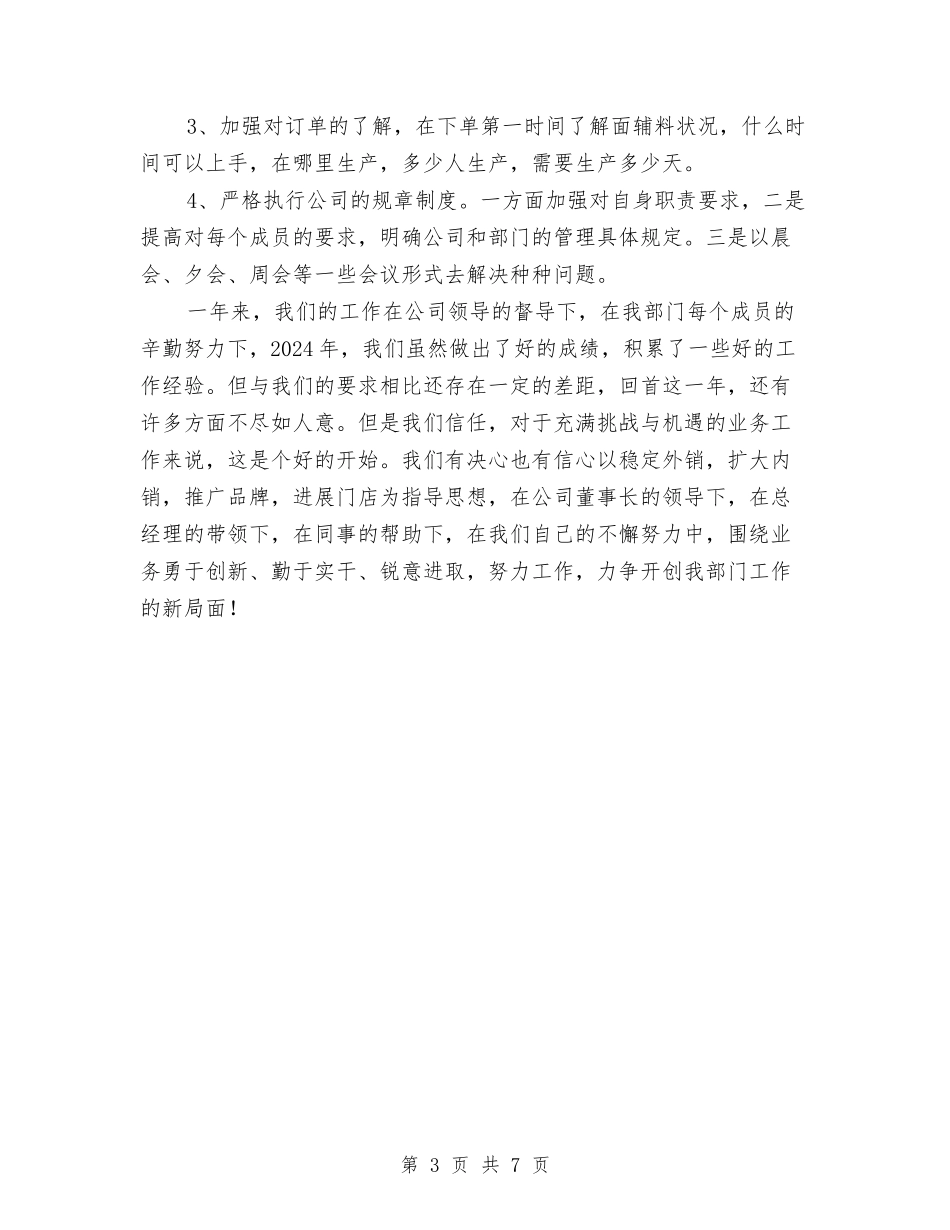 3、加强对订单的了解，在下单第一时间了解面辅料状况，什么时间可以上手，在哪里生产，多少人生产，需要生产多少天。

4、严格执行公司的规章制度。一方面加强对自身职责要求，二是提高对每个成员的要求，明确公司和部门的管理具体规定。三是以晨会、夕会、周会等一些会议形式去解决种种问题。

一年来，我们的工作在公司领导的督导下，在我部门每个成员的辛勤努力下，2024年，我们虽然做出了好的成绩，积累了一些好的工作经验。但与我们的要求相比还存在一定的差距，回首这一年，还有许多方面不尽如人意。但是我们信任，对于充满挑战与机遇的业务工作来说，这是个好的开始。我们有决心也有信心以稳定外销，扩大内销，推广品牌，进展门店为指导思想，在公司董事长的领导下，在总经理的带领下，在同事的帮助下，在我们自己的不懈努力中，围绕业务勇于创新、勤于实干、锐意进取，努力工作，力争开创我部门工作的新局面！

第 3 页 共 7 页